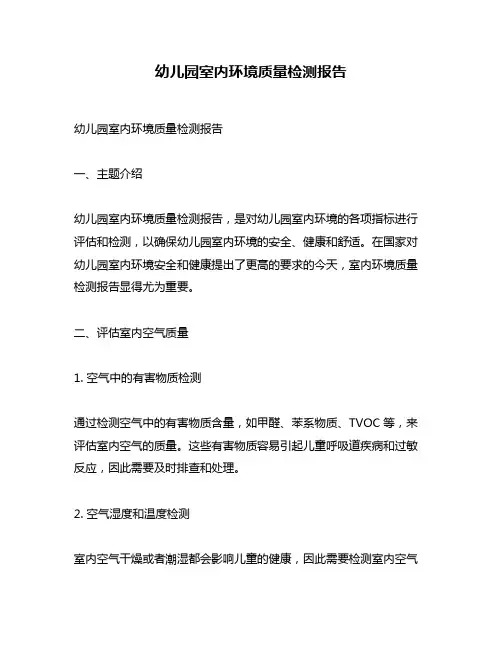 幼儿园室内环境质量检测报告

幼儿园室内环境质量检测报告

一、主题介绍

幼儿园室内环境质量检测报告，是对幼儿园室内环境的各项指标进行评估和检测，以确保幼儿园室内环境的安全、健康和舒适。在国家对幼儿园室内环境安全和健康提出了更高的要求的今天，室内环境质量检测报告显得尤为重要。

二、评估室内空气质量

1. 空气中的有害物质检测

通过检测空气中的有害物质含量，如甲醛、苯系物质、TVOC 等，来评估室内空气的质量。这些有害物质容易引起儿童呼吸道疾病和过敏反应，因此需要及时排查和处理。

2. 空气湿度和温度检测

室内空气干燥或者潮湿都会影响儿童的健康，因此需要检测室内空气